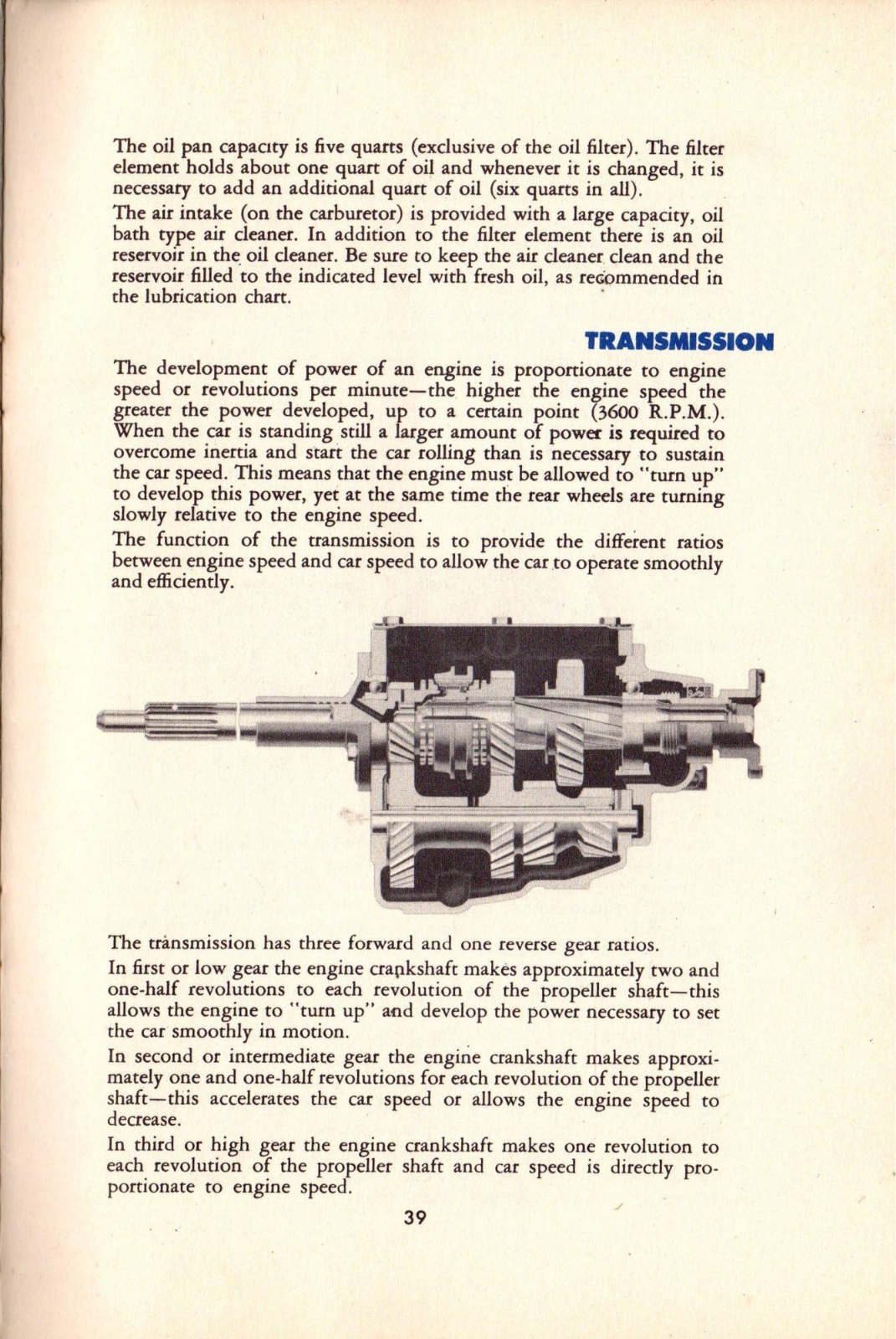 The oil pan capacity is five quarts (exclusive of the oil filter). The filter element holds about one quart of oil and whenever it is changed, it is necessary to add an additional quart of oil (six quarts in all).

The air intake (on the carburetor) is provided with a large capacity, oil bath type air cleaner. In addition to the filter element there is an oil reservoir in the oil cleaner. Be sure to keep the air cleaner clean and the reservoir filled to the indicated level with fresh oil, as recommended in the lubrication chart.

TRANSMISSION

The development of power of an engine is proportionate to engine speed or revolutions per minute—the higher the engine speed the greater the power developed, up to a certain point (3600 R.P.M.). When the car is standing still a larger amount of power is required to overcome inertia and start the car rolling than is necessary to sustain the car speed. This means that the engine must be allowed to "turn up" to develop this power, yet at the same time the rear wheels are turning slowly relative to the engine speed.

The function of the transmission is to provide the different ratios between engine speed and car speed to allow the car to operate smoothly and efficiently.

The transmission has three forward and one reverse gear ratios.

In first or low gear the engine crankshaft makes approximately two and one-half revolutions to each revolution of the propeller shaft—this allows the engine to "turn up" and develop the power necessary to set the car smoothly in motion.

In second or intermediate gear the engine crankshaft makes approximately one and one-half revolutions for each revolution of the propeller shaft—this accelerates the car speed or allows the engine speed to decrease.

In third or high gear the engine crankshaft makes one revolution to each revolution of the propeller shaft and car speed is directly proportionate to engine speed.

39